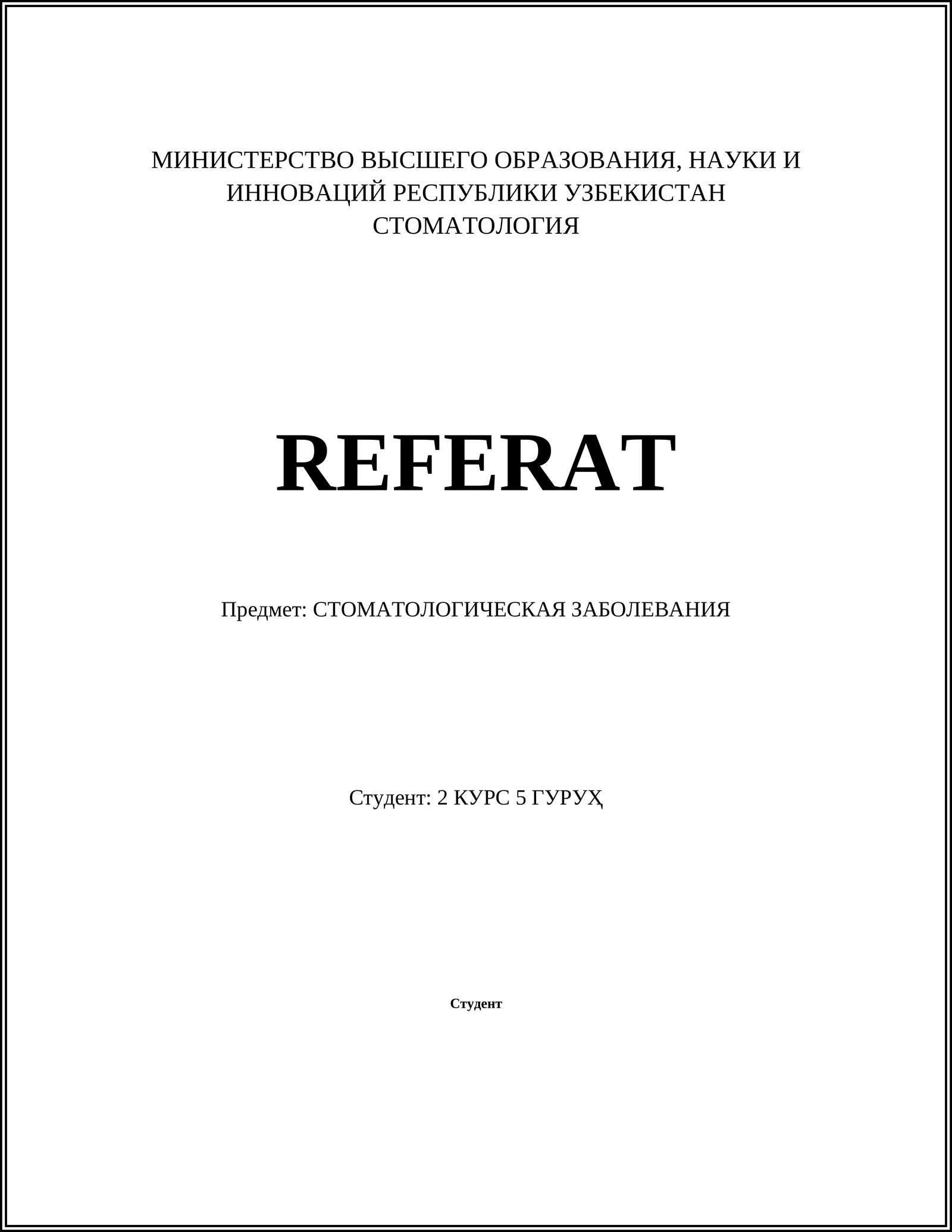 МИНИСТЕРСТВО ВЫСШЕГО ОБРАЗОВАНИЯ, НАУКИ И ИННОВАЦИЙ РЕСПУБЛИКИ УЗБЕКИСТАН
СТОМАТОЛОГИЯ

REFERAT

Предмет: СТОМАТОЛОГИЧЕСКАЯ ЗАБОЛЕВАНИЯ

Студент: 2 КУРС 5 ГУРУҲ

Студент